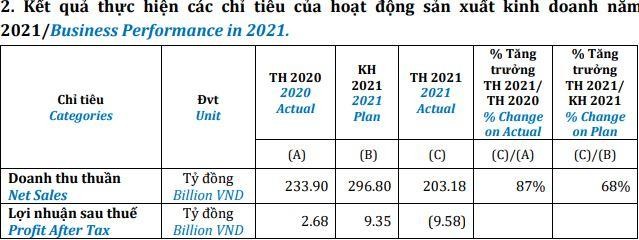 2. Kết quả thực hiện các chỉ tiêu của hoạt động sản xuất kinh doanh năm 2021/Business Performance in 2021.

| Chỉ tiêu Categories | Đvt Unit | TH 2020 2020 Actual | KH 2021 2021 Plan | TH 2021 2021 Actual | % Tăng trưởng TH 2021/ TH 2020 % Change on Actual | % Tăng trưởng TH 2021/ KH 2021 % Change on Plan |
|---|---|---|---|---|---|---|
| | | (A) | (B) | (C) | (C)/(A) | (C)/(B) |
| Doanh thu thuần Net Sales | Tỷ đồng Billion VND | 233.90 | 296.80 | 203.18 | 87% | 68% |
| Lợi nhuận sau thuế Profit After Tax | Tỷ đồng Billion VND | 2.68 | 9.35 | (9.58) | | |